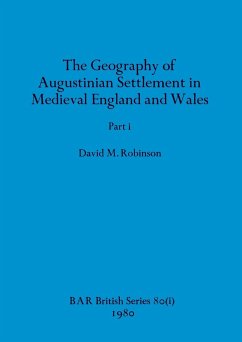 The Geography of Augustinian Settlement in Medieval England and Wales

Part i

David M. Robinson

BAR British Series 80(i)
1980